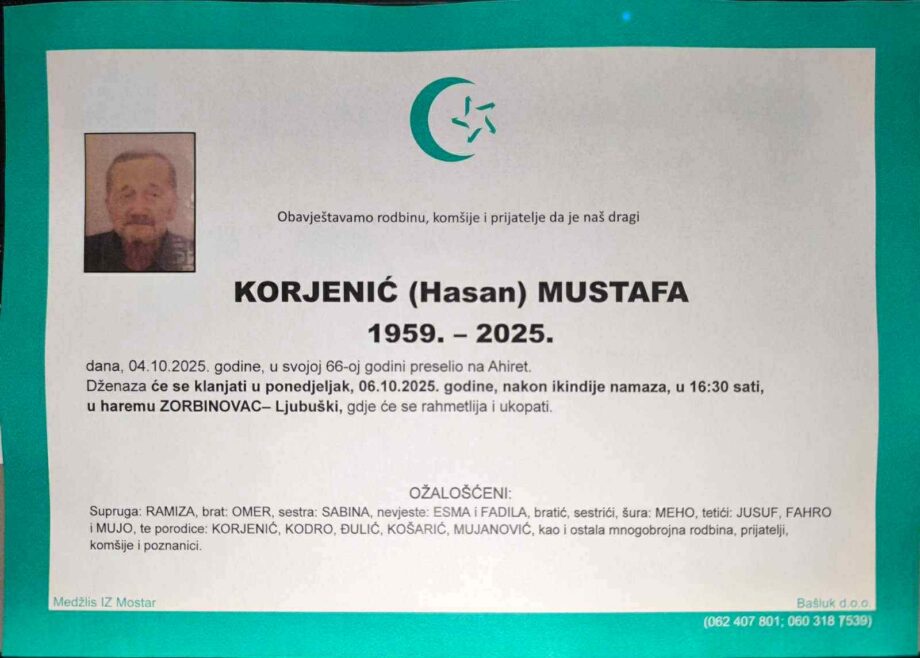 Obavještavamo rodbinu, komšije i prijatelje da je naš dragi

KORJENIĆ (Hasan) MUSTAFA
1959. – 2025.

dana, 04.10.2025. godine, u svojoj 66-oj godini preselio na Ahiret.
Dženaza će se klanjati u ponedjeljak, 06.10.2025. godine, nakon ikindije namaza, u 16:30 sati, u haremu ZORBINOVAC– Ljubuški, gdje će se rahmetlija i ukopati.

OŽALOŠĆENI:
Supruga: RAMIZA, brat: OMER, sestra: SABINA, nevjeste: ESMA i FADILA, bratić, sestrići, šura: MEHO, tetići: JUSUF, FAHRO i MUJO, te porodice: KORJENIĆ, KODRO, ĐULIĆ, KOŠARIĆ, MUJANOVIĆ, kao i ostala mnogobrojna rodbina, prijatelji, komšije i poznanici.

Medžlis IZ Mostar

Bašluk d.o.o.
(062 407 801; 060 318 7539)